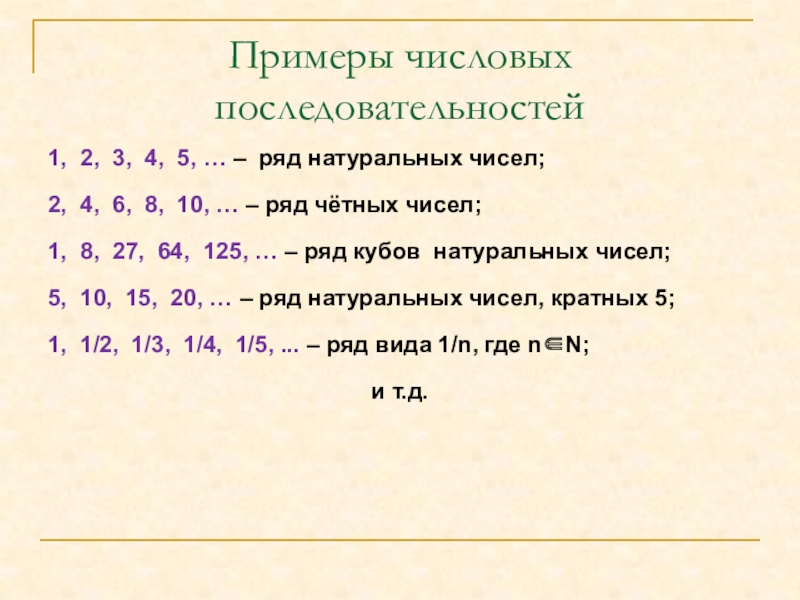 Примеры числовых последовательностей

1, 2, 3, 4, 5, … – ряд натуральных чисел;

2, 4, 6, 8, 10, … – ряд чётных чисел;

1, 8, 27, 64, 125, … – ряд кубов натуральных чисел;

5, 10, 15, 20, … – ряд натуральных чисел, кратных 5;

1, 1/2, 1/3, 1/4, 1/5, ... – ряд вида 1/n, где $n \in N$;

и т.д.